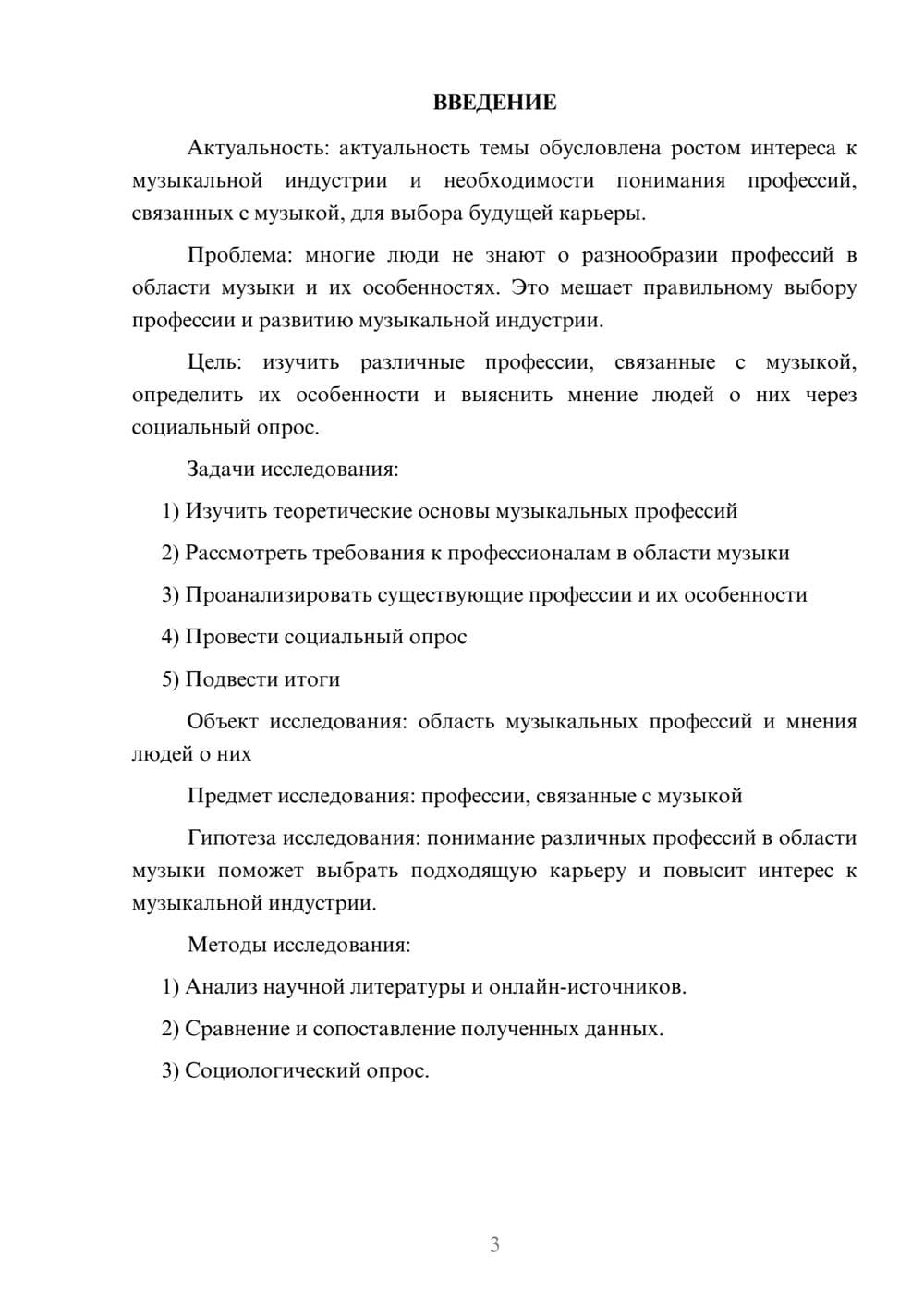 ВВЕДЕНИЕ

Актуальность: актуальность темы обусловлена ростом интереса к музыкальной индустрии и необходимости понимания профессий, связанных с музыкой, для выбора будущей карьеры.

Проблема: многие люди не знают о разнообразии профессий в области музыки и их особенностях. Это мешает правильному выбору профессии и развитию музыкальной индустрии.

Цель: изучить различные профессии, связанные с музыкой, определить их особенности и выяснить мнение людей о них через социальный опрос.

Задачи исследования:

1) Изучить теоретические основы музыкальных профессий

2) Рассмотреть требования к профессионалам в области музыки

3) Проанализировать существующие профессии и их особенности

4) Провести социальный опрос

5) Подвести итоги

Объект исследования: область музыкальных профессий и мнения людей о них

Предмет исследования: профессии, связанные с музыкой

Гипотеза исследования: понимание различных профессий в области музыки поможет выбрать подходящую карьеру и повысит интерес к музыкальной индустрии.

Методы исследования:

1) Анализ научной литературы и онлайн-источников.

2) Сравнение и сопоставление полученных данных.

3) Социологический опрос.

3